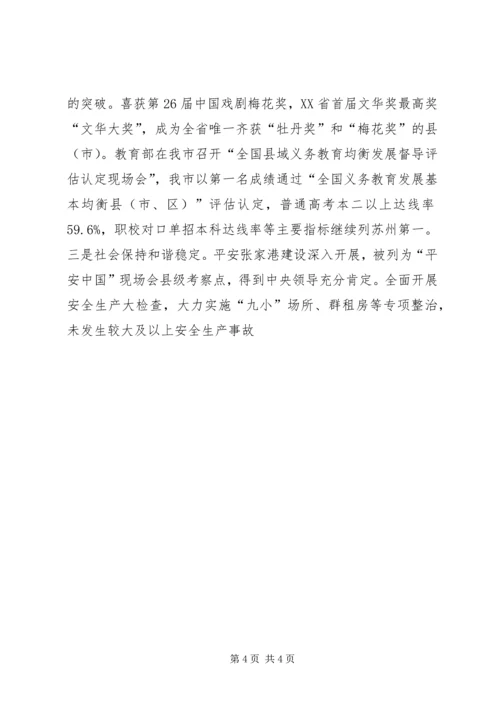 的突破。喜获第26届中国戏剧梅花奖，XX省首届文华奖最高奖“文华大奖”，成为全省唯一齐获“牡丹奖”和“梅花奖”的县（市）。教育部在我市召开“全国县域义务教育均衡发展督导评估认定现场会”，我市以第一名成绩通过“全国义务教育发展基本均衡县（市、区）”评估认定，普通高考本二以上达线率59.6%，职校对口单招本科达线率等主要指标继续列苏州第一。三是社会保持和谐稳定。平安张家港建设深入开展，被列为“平安中国”现场会县级考察点，得到中央领导充分肯定。全面开展安全生产大检查，大力实施“九小”场所、群租房等专项整治，未发生较大及以上安全生产事故

第4页 共4页